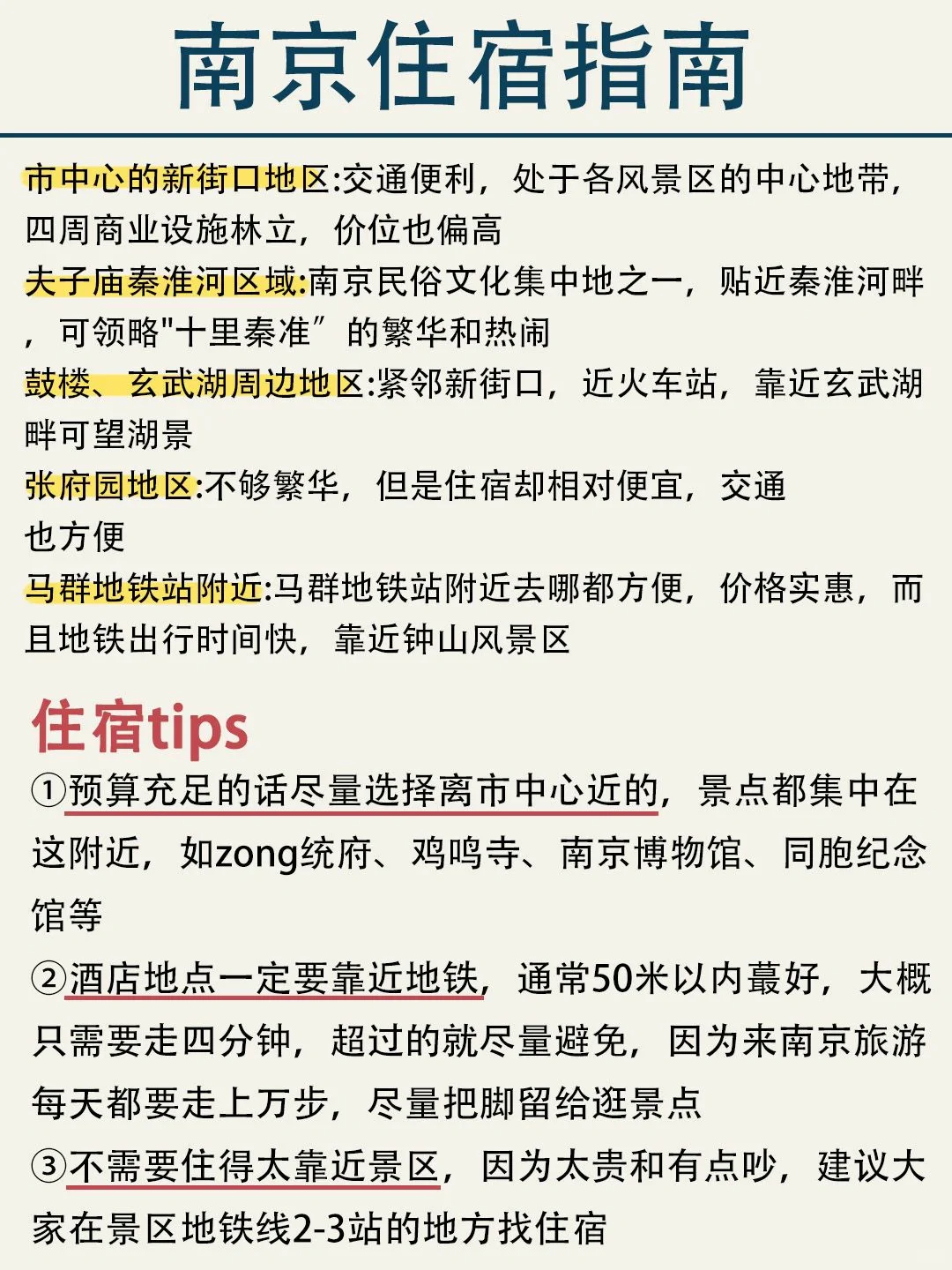 南京住宿指南

市中心的新街口地区:交通便利，处于各风景区的中心地带，四周商业设施林立，价位也偏高

夫子庙秦淮河区域:南京民俗文化集中地之一，贴近秦淮河畔，可领略"十里秦淮”的繁华和热闹

鼓楼、玄武湖周边地区:紧邻新街口，近火车站，靠近玄武湖畔可望湖景

张府园地区:不够繁华，但是住宿却相对便宜，交通也方便

马群地铁站附近:马群地铁站附近去哪都方便，价格实惠，而且地铁出行时间快，靠近钟山风景区

住宿tips

①预算充足的话尽量选择离市中心近的，景点都集中在这附近，如zong统府、鸡鸣寺、南京博物馆、同胞纪念馆等

②酒店地点一定要靠近地铁，通常50米以内蕞好，大概只需要走四分钟，超过的就尽量避免，因为来南京旅游每天都要走上万步，尽量把脚留给逛景点

③不需要住得太靠近景区，因为太贵和有点吵，建议大家在景区地铁线2-3站的地方找住宿